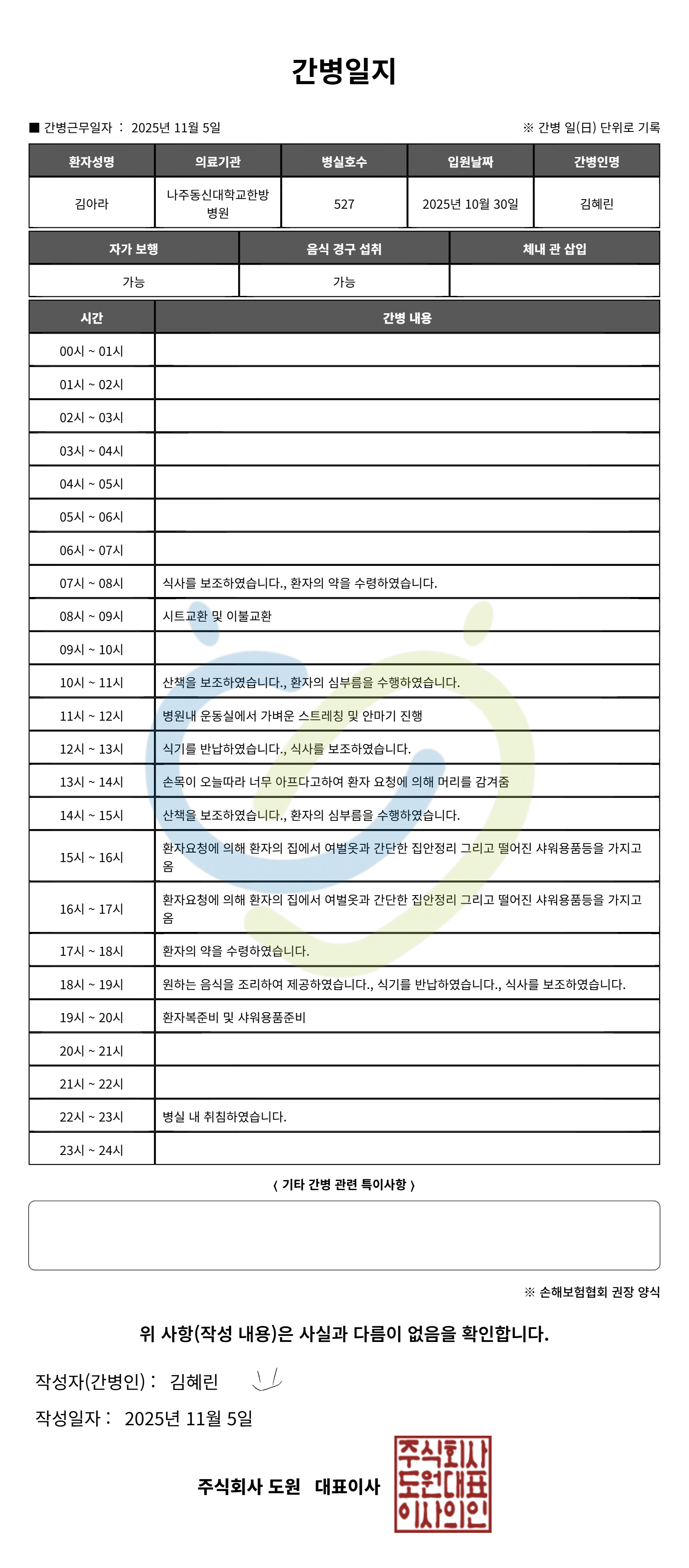 간병일지

■ 간병근무일자 : 2025년 11월 5일

※ 간병 일(日) 단위로 기록

| 환자성명 | 의료기관 | 병실호수 | 입원날짜 | 간병인명 |
|---|---|---|---|---|
| 김아라 | 나주동신대학교한방병원 | 527 | 2025년 10월 30일 | 김혜린 |

| 자가 보행 | 음식 경구 섭취 | 체내 관 삽입 |
|---|---|---|
| 가능 | 가능 | |

| 시간 | 간병 내용 |
|---|---|
| 00시 ~ 01시 | |
| 01시 ~ 02시 | |
| 02시 ~ 03시 | |
| 03시 ~ 04시 | |
| 04시 ~ 05시 | |
| 05시 ~ 06시 | |
| 06시 ~ 07시 | |
| 07시 ~ 08시 | 식사를 보조하였습니다., 환자의 약을 수령하였습니다. |
| 08시 ~ 09시 | 시트교환 및 이불교환 |
| 09시 ~ 10시 | |
| 10시 ~ 11시 | 산책을 보조하였습니다., 환자의 심부름을 수행하였습니다. |
| 11시 ~ 12시 | 병원내 운동실에서 가벼운 스트레칭 및 안마기 진행 |
| 12시 ~ 13시 | 식기를 반납하였습니다., 식사를 보조하였습니다. |
| 13시 ~ 14시 | 손목이 오늘따라 너무 아프다고하여 환자 요청에 의해 머리를 감겨줌 |
| 14시 ~ 15시 | 산책을 보조하였습니다., 환자의 심부름을 수행하였습니다. |
| 15시 ~ 16시 | 환자요청에 의해 환자의 집에서 여벌옷과 간단한 집안정리 그리고 떨어진 샤워용품등을 가지고 옴 |
| 16시 ~ 17시 | 환자요청에 의해 환자의 집에서 여벌옷과 간단한 집안정리 그리고 떨어진 샤워용품등을 가지고 옴 |
| 17시 ~ 18시 | 환자의 약을 수령하였습니다. |
| 18시 ~ 19시 | 원하는 음식을 조리하여 제공하였습니다., 식기를 반납하였습니다., 식사를 보조하였습니다. |
| 19시 ~ 20시 | 환자복준비 및 샤워용품준비 |
| 20시 ~ 21시 | |
| 21시 ~ 22시 | |
| 22시 ~ 23시 | 병실 내 취침하였습니다. |
| 23시 ~ 24시 | |

〈 기타 간병 관련 특이사항 〉

※ 손해보험협회 권장 양식

위 사항(작성 내용)은 사실과 다름이 없음을 확인합니다.

작성자(간병인) : 김혜린

작성일자 : 2025년 11월 5일

주식회사 도원 대표이사

주식회사 도원대표 이사의인